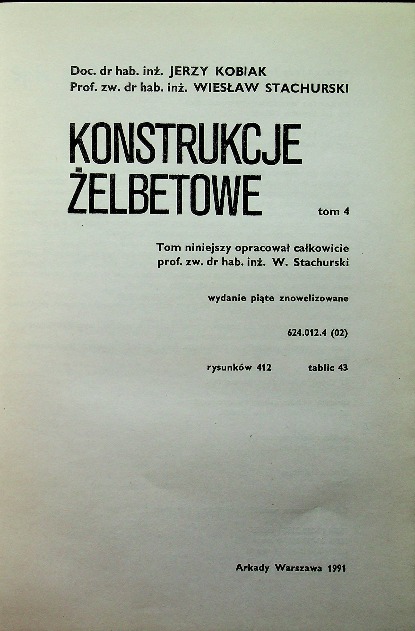 Doc. dr hab. inż. JERZY KOBIAK
Prof. zw. dr hab. inż. WIESŁAW STACHURSKI

KONSTRUKCJE ŻELBETOWE

tom 4

Tom niniejszy opracował całkowicie prof. zw. dr hab. inż. W. Stachurski

wydanie piąte znowelizowane

624.012.4 (02)

rysunków 412 tablic 43

Arkady Warszawa 1991